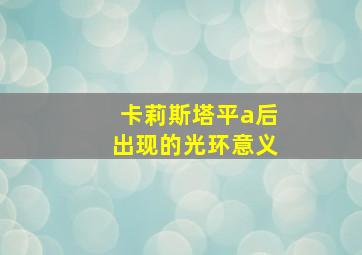 卡莉斯塔平a后
出现的光环意义